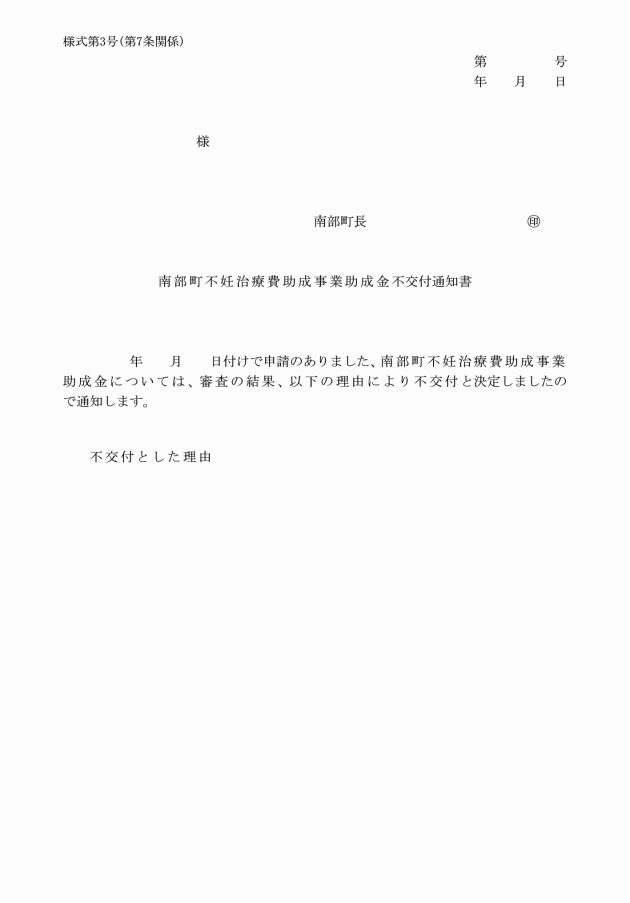 様式第3号(第7条関係)

第　　　　号
年　　月　　日

様

南部町長　　　　　　　　　　㊞

南部町不妊治療費助成事業助成金不交付通知書

年　　月　　日付けで申請のありました、南部町不妊治療費助成事業助成金については、審査の結果、以下の理由により不交付と決定しましたので通知します。

不交付とした理由